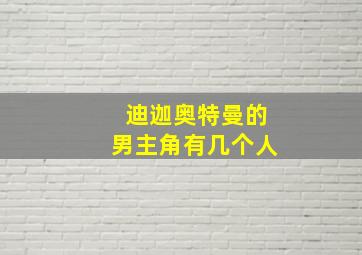 迪迦奥特曼的
男主角有几个人